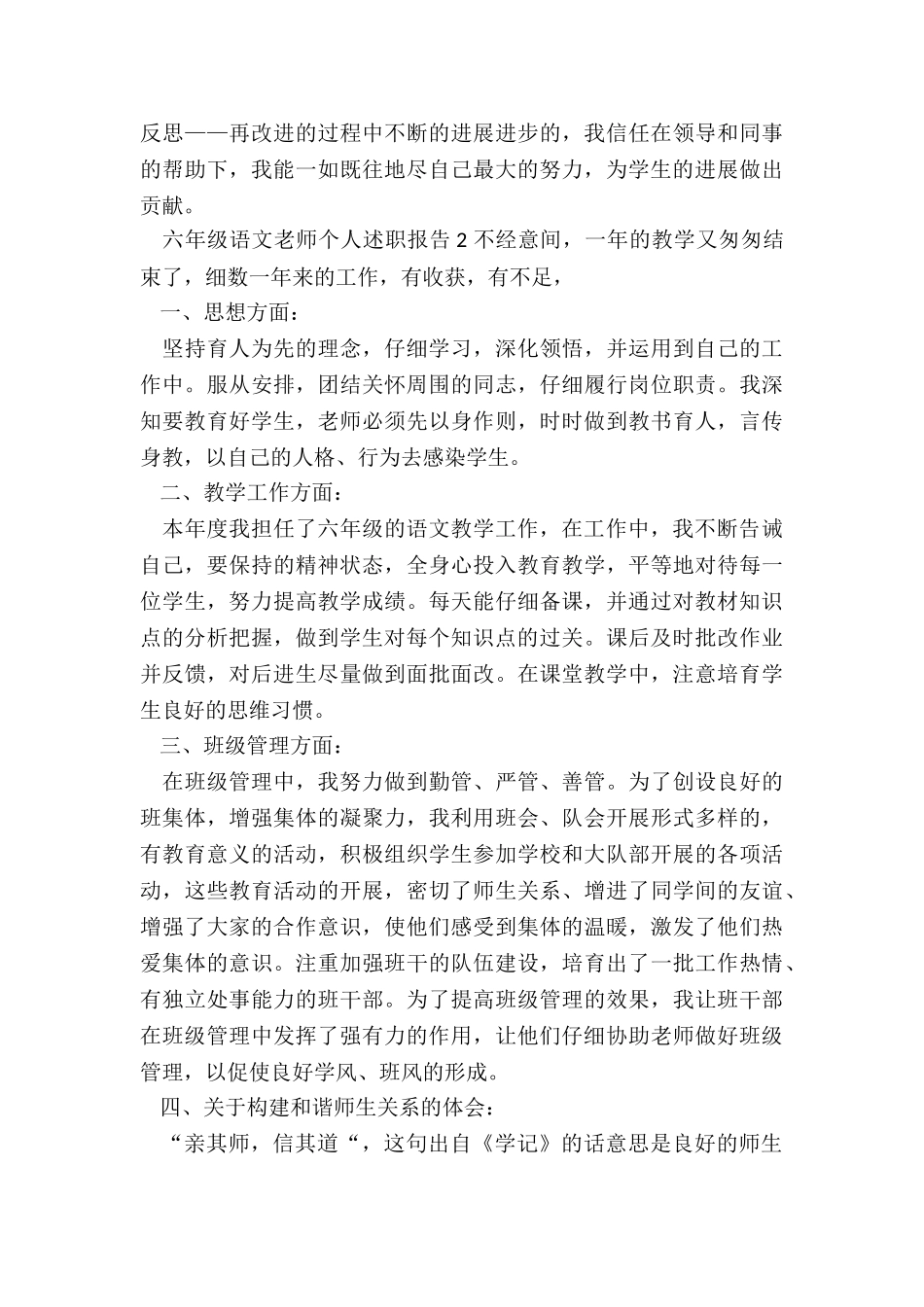 反思——再改进的过程中不断的进展进步的，我信任在领导和同事的帮助下，我能一如既往地尽自己最大的努力，为学生的进展做出贡献。

六年级语文老师个人述职报告 2 不经意间，一年的教学又匆匆结束了，细数一年来的工作，有收获，有不足，

一、思想方面：

坚持育人为先的理念，仔细学习，深化领悟，并运用到自己的工作中。服从安排，团结关怀周围的同志，仔细履行岗位职责。我深知要教育好学生，老师必须先以身作则，时时做到教书育人，言传身教，以自己的人格、行为去感染学生。

二、教学工作方面：

本年度我担任了六年级的语文教学工作，在工作中，我不断告诫自己，要保持的精神状态，全身心投入教育教学，平等地对待每一位学生，努力提高教学成绩。每天能仔细备课，并通过对教材知识点的分析把握，做到学生对每个知识点的过关。课后及时批改作业并反馈，对后进生尽量做到面批面改。在课堂教学中，注意培育学生良好的思维习惯。

三、班级管理方面：

在班级管理中，我努力做到勤管、严管、善管。为了创设良好的班集体，增强集体的凝聚力，我利用班会、队会开展形式多样的，有教育意义的活动，积极组织学生参加学校和大队部开展的各项活动，这些教育活动的开展，密切了师生关系、增进了同学间的友谊、增强了大家的合作意识，使他们感受到集体的温暖，激发了他们热爱集体的意识。注重加强班干的队伍建设，培育出了一批工作热情、有独立处事能力的班干部。为了提高班级管理的效果，我让班干部在班级管理中发挥了强有力的作用，让他们仔细协助老师做好班级管理，以促使良好学风、班风的形成。

四、关于构建和谐师生关系的体会：

“亲其师，信其道“，这句出自《学记》的话意思是良好的师生